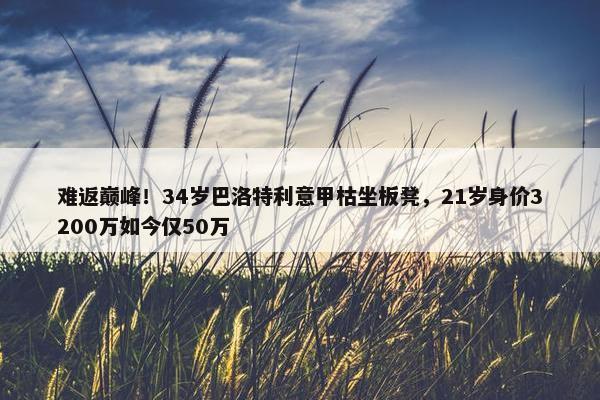 难返巅峰！34岁巴洛特利意甲枯坐板凳，21岁身价3200万如今仅50万